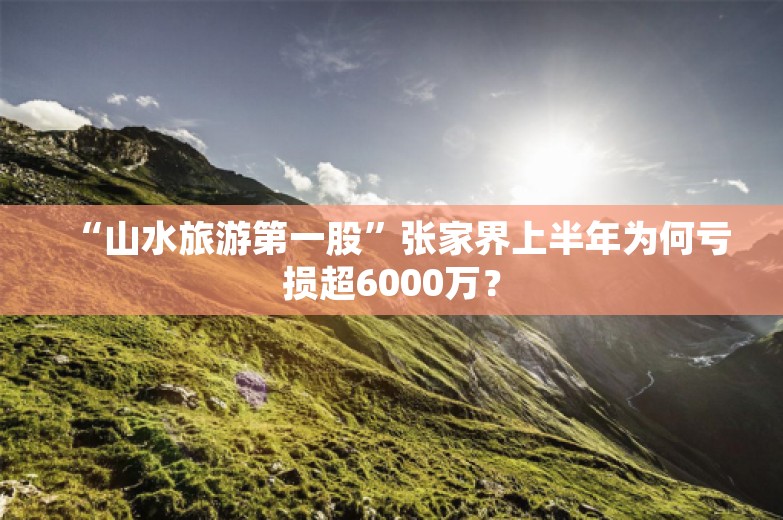 “山水旅游第一股”张家界上半年为何亏损超6000万？